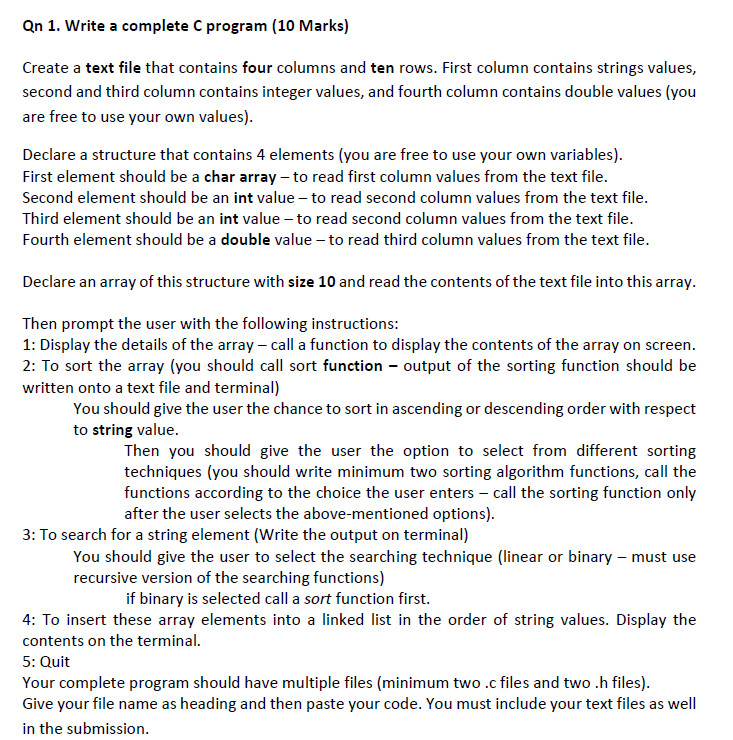 Qn 1. Write a complete C program (10 Marks)

Create a text file that contains four columns and ten rows. First column contains strings values, second and third column contains integer values, and fourth column contains double values (you are free to use your own values).

Declare a structure that contains 4 elements (you are free to use your own variables).
First element should be a char array – to read first column values from the text file.
Second element should be an int value – to read second column values from the text file.
Third element should be an int value – to read second column values from the text file.
Fourth element should be a double value – to read third column values from the text file.

Declare an array of this structure with size 10 and read the contents of the text file into this array.

Then prompt the user with the following instructions:
1: Display the details of the array – call a function to display the contents of the array on screen.
2: To sort the array (you should call sort function – output of the sorting function should be written onto a text file and terminal)
You should give the user the chance to sort in ascending or descending order with respect to string value.
Then you should give the user the option to select from different sorting techniques (you should write minimum two sorting algorithm functions, call the functions according to the choice the user enters – call the sorting function only after the user selects the above-mentioned options).
3: To search for a string element (Write the output on terminal)
You should give the user to select the searching technique (linear or binary – must use recursive version of the searching functions)
if binary is selected call a sort function first.
4: To insert these array elements into a linked list in the order of string values. Display the contents on the terminal.
5: Quit
Your complete program should have multiple files (minimum two .c files and two .h files).
Give your file name as heading and then paste your code. You must include your text files as well in the submission.